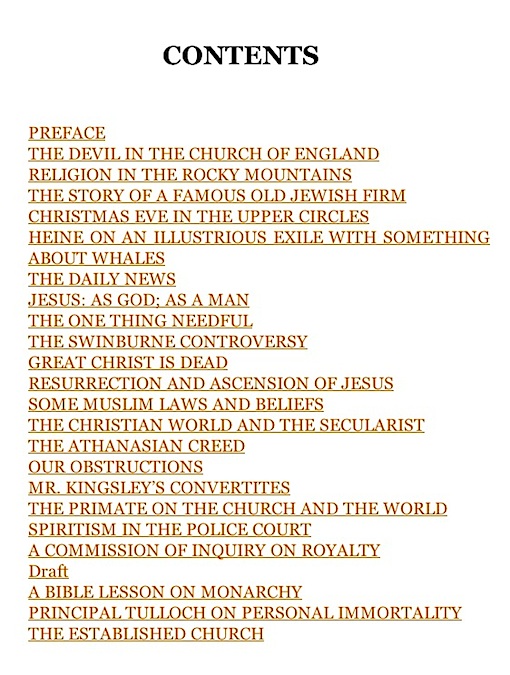 CONTENTS

PREFACE
THE DEVIL IN THE CHURCH OF ENGLAND
RELIGION IN THE ROCKY MOUNTAINS
THE STORY OF A FAMOUS OLD JEWISH FIRM
CHRISTMAS EVE IN THE UPPER CIRCLES
HEINE ON AN ILLUSTRIOUS EXILE WITH SOMETHING ABOUT WHALES
THE DAILY NEWS
JESUS: AS GOD; AS A MAN
THE ONE THING NEEDFUL
THE SWINBURNE CONTROVERSY
GREAT CHRIST IS DEAD
RESURRECTION AND ASCENSION OF JESUS
SOME MUSLIM LAWS AND BELIEFS
THE CHRISTIAN WORLD AND THE SECULARIST
THE ATHANASIAN CREED
OUR OBSTRUCTIONS
MR. KINGSLEY'S CONVERTITES
THE PRIMATE ON THE CHURCH AND THE WORLD
SPIRITISM IN THE POLICE COURT
A COMMISSION OF INQUIRY ON ROYALTY
Draft
A BIBLE LESSON ON MONARCHY
PRINCIPAL TULLOCH ON PERSONAL IMMORTALITY
THE ESTABLISHED CHURCH